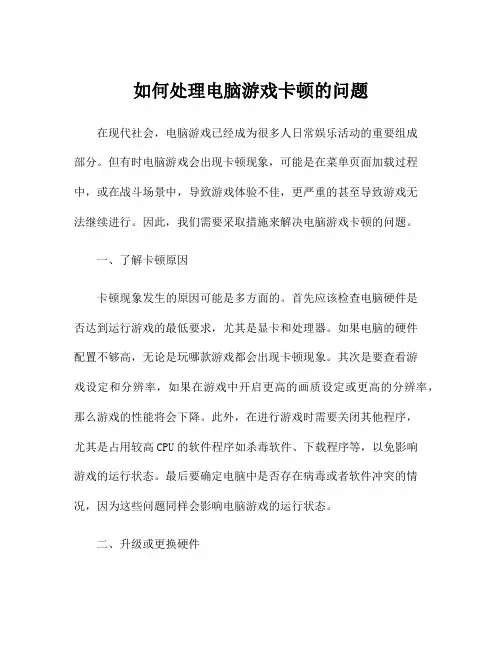 如何处理电脑游戏卡顿的问题

在现代社会，电脑游戏已经成为很多人日常娱乐活动的重要组成部分。但有时电脑游戏会出现卡顿现象，可能是在菜单页面加载过程中，或在战斗场景中，导致游戏体验不佳，更严重的甚至导致游戏无法继续进行。因此，我们需要采取措施来解决电脑游戏卡顿的问题。

一、了解卡顿原因

卡顿现象发生的原因可能是多方面的。首先应该检查电脑硬件是否达到运行游戏的最低要求，尤其是显卡和处理器。如果电脑的硬件配置不够高，无论是玩哪款游戏都会出现卡顿现象。其次是要查看游戏设定和分辨率，如果在游戏中开启更高的画质设定或更高的分辨率，那么游戏的性能将会下降。此外，在进行游戏时需要关闭其他程序，尤其是占用较高 CPU 的软件程序如杀毒软件、下载程序等，以免影响游戏的运行状态。最后要确定电脑中是否存在病毒或者软件冲突的情况，因为这些问题同样会影响电脑游戏的运行状态。

二、升级或更换硬件